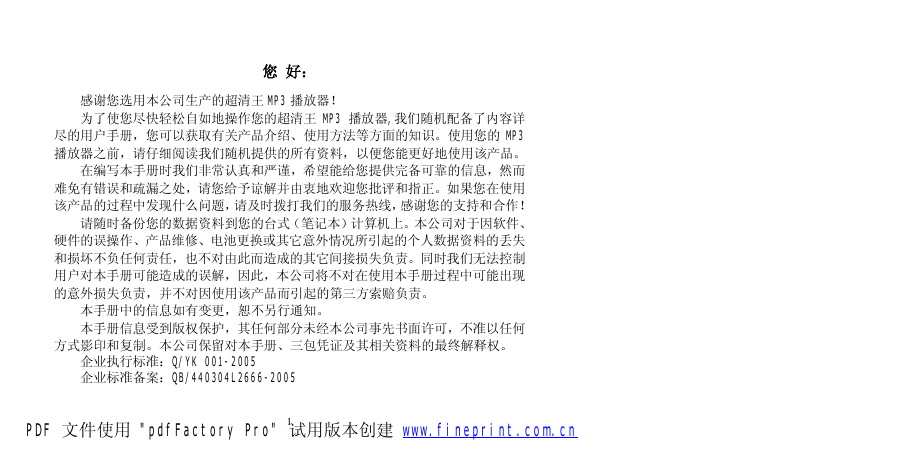 您 好：

感谢您选用本公司生产的超清王 MP3 播放器！

为了使您尽快轻松自如地操作您的超清王 MP3 播放器，我们随机配备了内容详尽的用户手册，您可以获取有关产品介绍、使用方法等方面的知识。使用您的 MP3 播放器之前，请仔细阅读我们随机提供的所有资料，以便您能更好地使用该产品。

在编写本手册时我们非常认真和严谨，希望能给您提供完备可靠的信息，然而难免有错误和疏漏之处，请您给予谅解并由衷地欢迎您批评和指正。如果您在使用该产品的过程中发现什么问题，请及时拨打我们的服务热线，感谢您的支持和合作！

请随时备份您的数据资料到您的台式（笔记本）计算机上。本公司对于因软件、硬件的误操作、产品维修、电池更换或其它意外情况所引起的个人数据资料的丢失和损坏不负任何责任，也不对由此而造成的其它间接损失负责。同时我们无法控制用户对本手册可能造成的误解，因此，本公司将不对在使用本手册过程中可能出现的意外损失负责，并不对因使用该产品而引起的第三方索赔负责。

本手册中的信息如有变更，恕不另行通知。

本手册信息受到版权保护，其任何部分未经本公司事先书面许可，不准以任何方式影印和复制。本公司保留对本手册、三包凭证及其相关资料的最终解释权。

企业执行标准：Q/YK 001-2005

企业标准备案：QB/440304L2666-2005

PDF 文件使用 "pdfFactory Pro" 试用版本创建 www.fineprint.com.cn

1